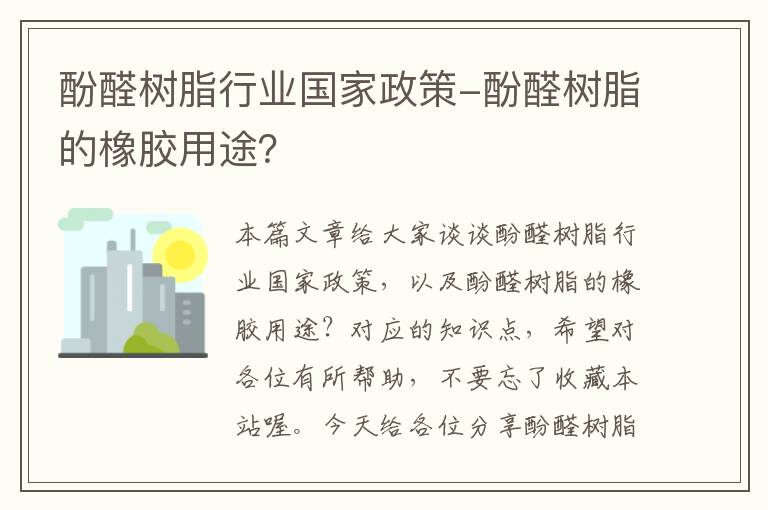 酚醛树脂行业国家政策-酚醛树脂的橡胶用途?

本篇文章给大家谈谈酚醛树脂行业国家政策，以及酚醛树脂的橡胶用途？对应的知识点，希望对各位有所帮助，不要忘了收藏本站喔。今天给各位分享酚醛树脂